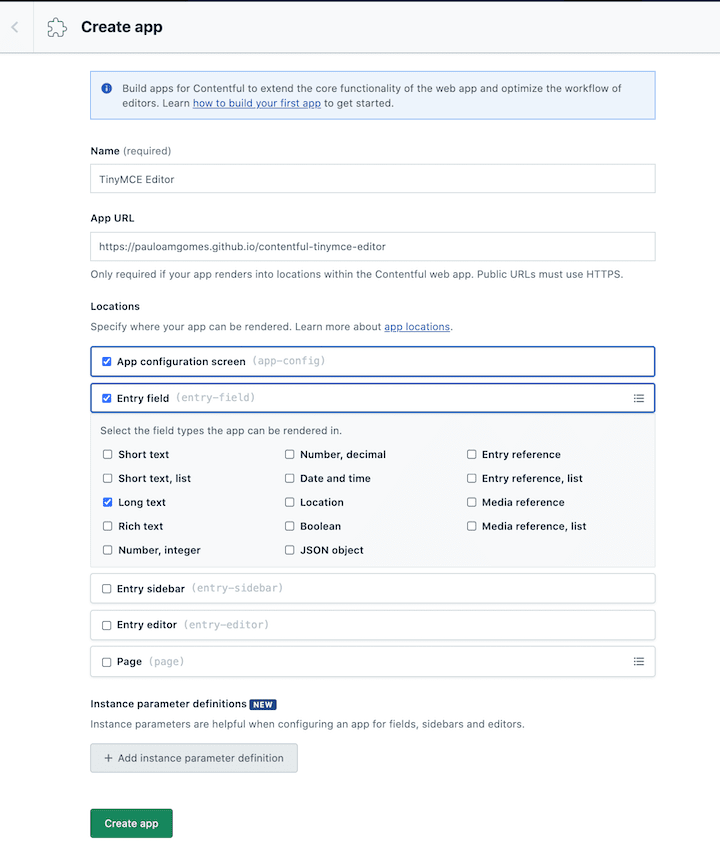 Create app

Build apps for Contentful to extend the core functionality of the web app and optimize the workflow of editors. Learn how to build your first app to get started.

Name (required)

TinyMCE Editor

App URL

https://pauloamgomes.github.io/contentful-tinymce-editor

Only required if your app renders into locations within the Contentful web app. Public URLs must use HTTPS.

Locations

Specify where your app can be rendered. Learn more about app locations.

App configuration screen (app-config)

Entry field (entry-field)

Select the field types the app can be rendered in.

Short text
Short text, list
Long text
Rich text
Number, integer

Number, decimal
Date and time
Location
Boolean
JSON object

Entry reference
Entry reference, list
Media reference
Media reference, list

Entry sidebar (entry-sidebar)

Entry editor (entry-editor)

Page (page)

Instance parameter definitions NEW

Instance parameters are helpful when configuring an app for fields, sidebars and editors.

+ Add instance parameter definition

Create app